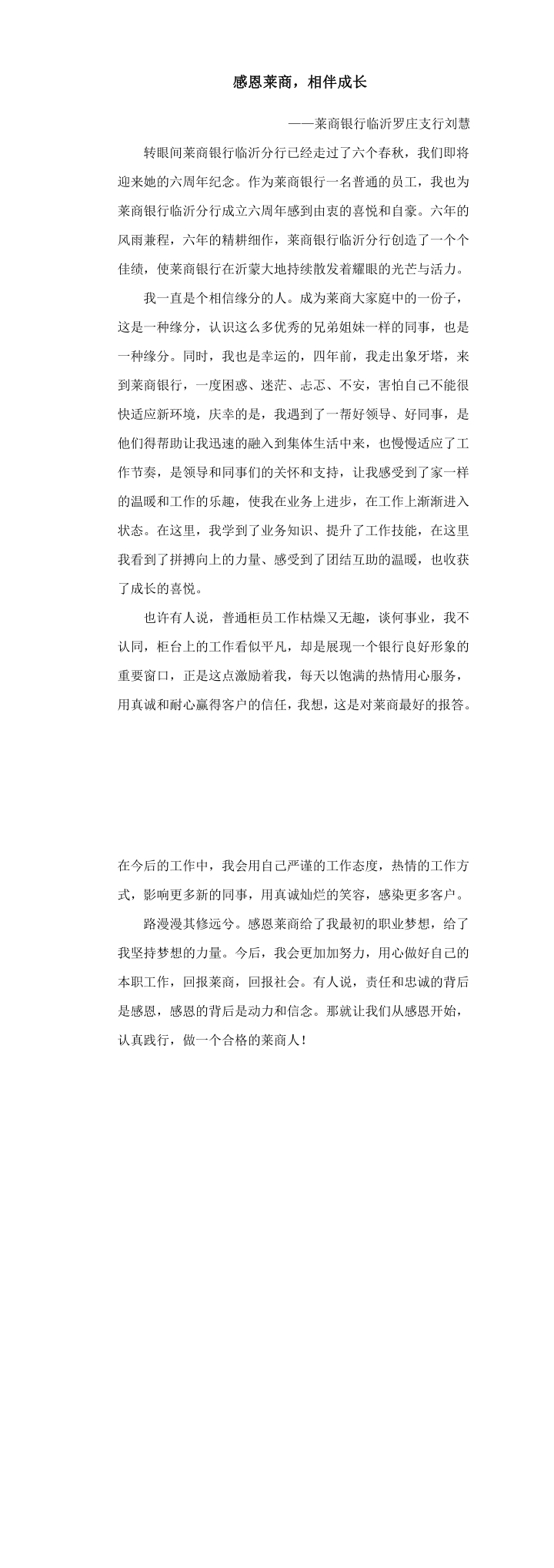 感恩莱商，相伴成长

——莱商银行临沂罗庄支行刘慧

转眼间莱商银行临沂分行已经走过了六个春秋，我们即将迎来她的六周年纪念。作为莱商银行一名普通的员工，我也为莱商银行临沂分行成立六周年感到由衷的喜悦和自豪。六年的风雨兼程，六年的精耕细作，莱商银行临沂分行创造了一个个佳绩，使莱商银行在沂蒙大地持续散发着耀眼的光芒与活力。

我一直是个相信缘分的人。成为莱商大家庭中的一份子，这是一种缘分，认识这么多优秀的兄弟姐妹一样的同事，也是一种缘分。同时，我也是幸运的，四年前，我走出象牙塔，来到莱商银行，一度困惑、迷茫、忐忑、不安，害怕自己不能很快适应新环境，庆幸的是，我遇到了一帮好领导、好同事，是他们得帮助让我迅速的融入到集体生活中来，也慢慢适应了工作节奏，是领导和同事们的关怀和支持，让我感受到了家一样的温暖和工作的乐趣，使我在业务上进步，在工作上渐渐进入状态。在这里，我学到了业务知识、提升了工作技能，在这里我看到了拼搏向上的力量、感受到了团结互助的温暖，也收获了成长的喜悦。

也许有人说，普通柜员工作枯燥又无趣，谈何事业，我不认同，柜台上的工作看似平凡，却是展现一个银行良好形象的重要窗口，正是这点激励着我，每天以饱满的热情用心服务，用真诚和耐心赢得客户的信任，我想，这是对莱商最好的报答。

在今后的工作中，我会用自己严谨的工作态度，热情的工作方式，影响更多新的同事，用真诚灿烂的笑容，感染更多客户。

路漫漫其修远兮。感恩莱商给了我最初的职业梦想，给了我坚持梦想的力量。今后，我会更加加努力，用心做好自己的本职工作，回报莱商，回报社会。有人说，责任和忠诚的背后是感恩，感恩的背后是动力和信念。那就让我们从感恩开始，认真践行，做一个合格的莱商人！